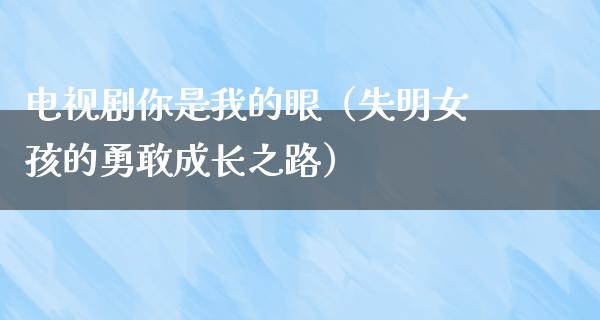 电视剧你是我的眼（失明女孩的勇敢成长之路）